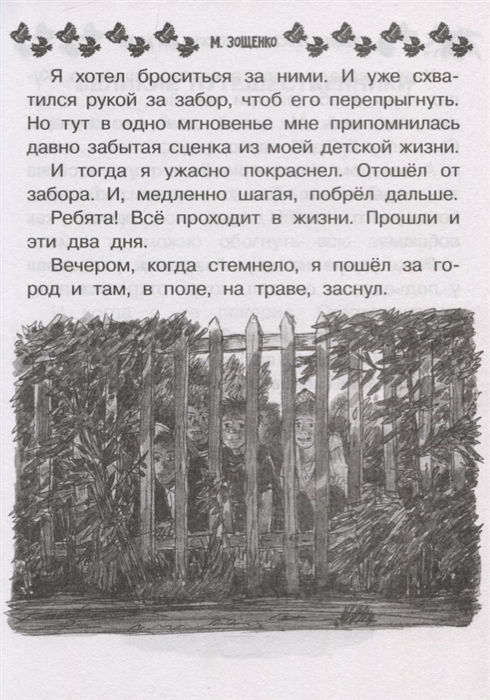 М. ЗОЩЕНКО

Я хотел броситься за ними. И уже схватился рукой за забор, чтоб его перепрыгнуть. Но тут в одно мгновенье мне припомнилась давно забытая сценка из моей детской жизни.

И тогда я ужасно покраснел. Отошёл от забора. И, медленно шагая, побрёл дальше.

Ребята! Всё проходит в жизни. Прошли и эти два дня.

Вечером, когда стемнело, я пошёл за город и там, в поле, на траве, заснул.